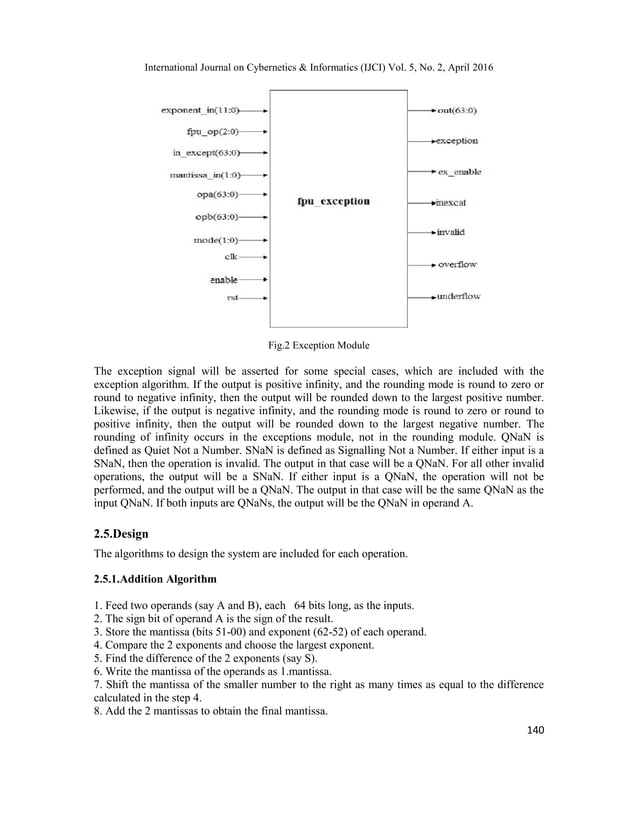 International Journal on Cybernetics & Informatics (IJCI) Vol. 5, No. 2, April 2016

exponent_in(11:0)
fpu_op(2:0)
in_except(63:0)
mantissa_in(1:0)
opa(63:0)
opb(63:0)
mode(1:0)
clk
enable
rst

fpu_exception

out(63:0)
exception
ex_enable
inexcat
invalid
overflow
underflow

Fig.2 Exception Module

The exception signal will be asserted for some special cases, which are included with the exception algorithm. If the output is positive infinity, and the rounding mode is round to zero or round to negative infinity, then the output will be rounded down to the largest positive number. Likewise, if the output is negative infinity, and the rounding mode is round to zero or round to positive infinity, then the output will be rounded down to the largest negative number. The rounding of infinity occurs in the exceptions module, not in the rounding module. QNaN is defined as Quiet Not a Number. SNaN is defined as Signalling Not a Number. If either input is a SNaN, then the operation is invalid. The output in that case will be a QNaN. For all other invalid operations, the output will be a SNaN. If either input is a QNaN, the operation will not be performed, and the output will be a QNaN. The output in that case will be the same QNaN as the input QNaN. If both inputs are QNaNs, the output will be the QNaN in operand A.

2.5.Design

The algorithms to design the system are included for each operation.

2.5.1.Addition Algorithm

1. Feed two operands (say A and B), each 64 bits long, as the inputs.
2. The sign bit of operand A is the sign of the result.
3. Store the mantissa (bits 51-00) and exponent (62-52) of each operand.
4. Compare the 2 exponents and choose the largest exponent.
5. Find the difference of the 2 exponents (say S).
6. Write the mantissa of the operands as 1.mantissa.
7. Shift the mantissa of the smaller number to the right as many times as equal to the difference calculated in the step 4.
8. Add the 2 mantissas to obtain the final mantissa.

140